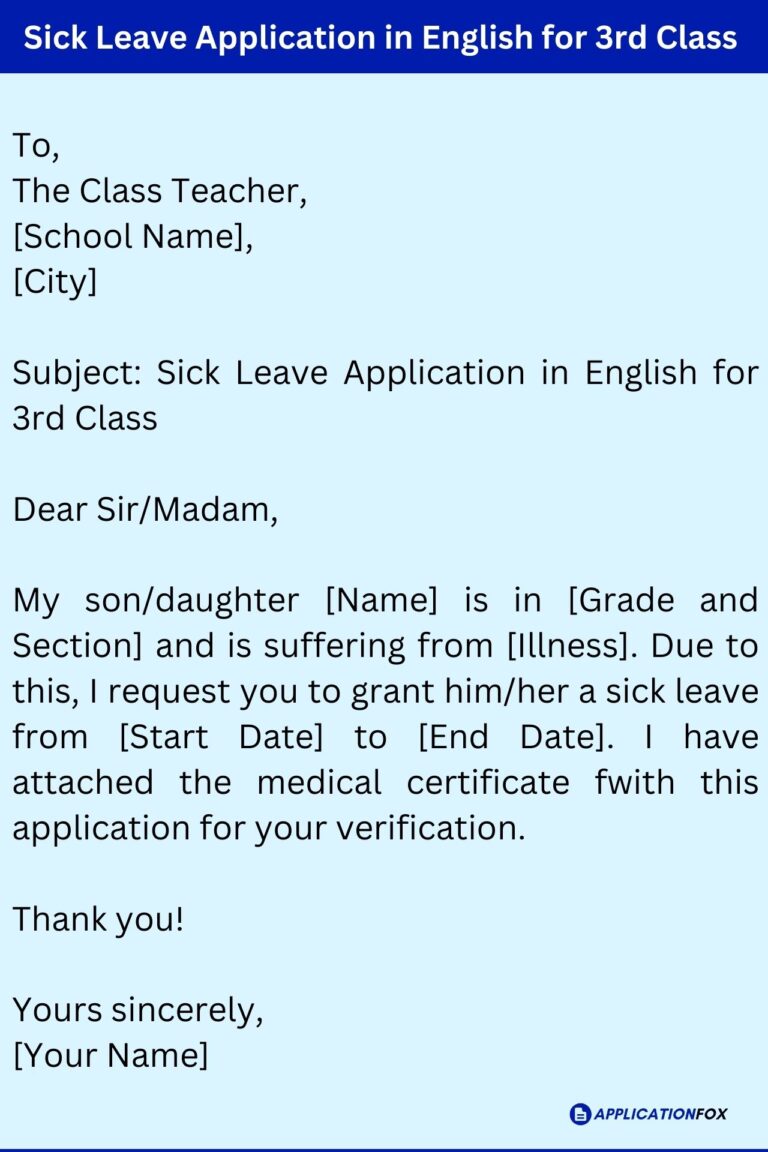 Sick Leave Application in English for 3rd Class

To,
The Class Teacher,
[School Name],
[City]

Subject: Sick Leave Application in English for 3rd Class

Dear Sir/Madam,

My son/daughter [Name] is in [Grade and Section] and is suffering from [Illness]. Due to this, I request you to grant him/her a sick leave from [Start Date] to [End Date]. I have attached the medical certificate fwith this application for your verification.

Thank you!

Yours sincerely,
[Your Name]

APPLICATIONFOX